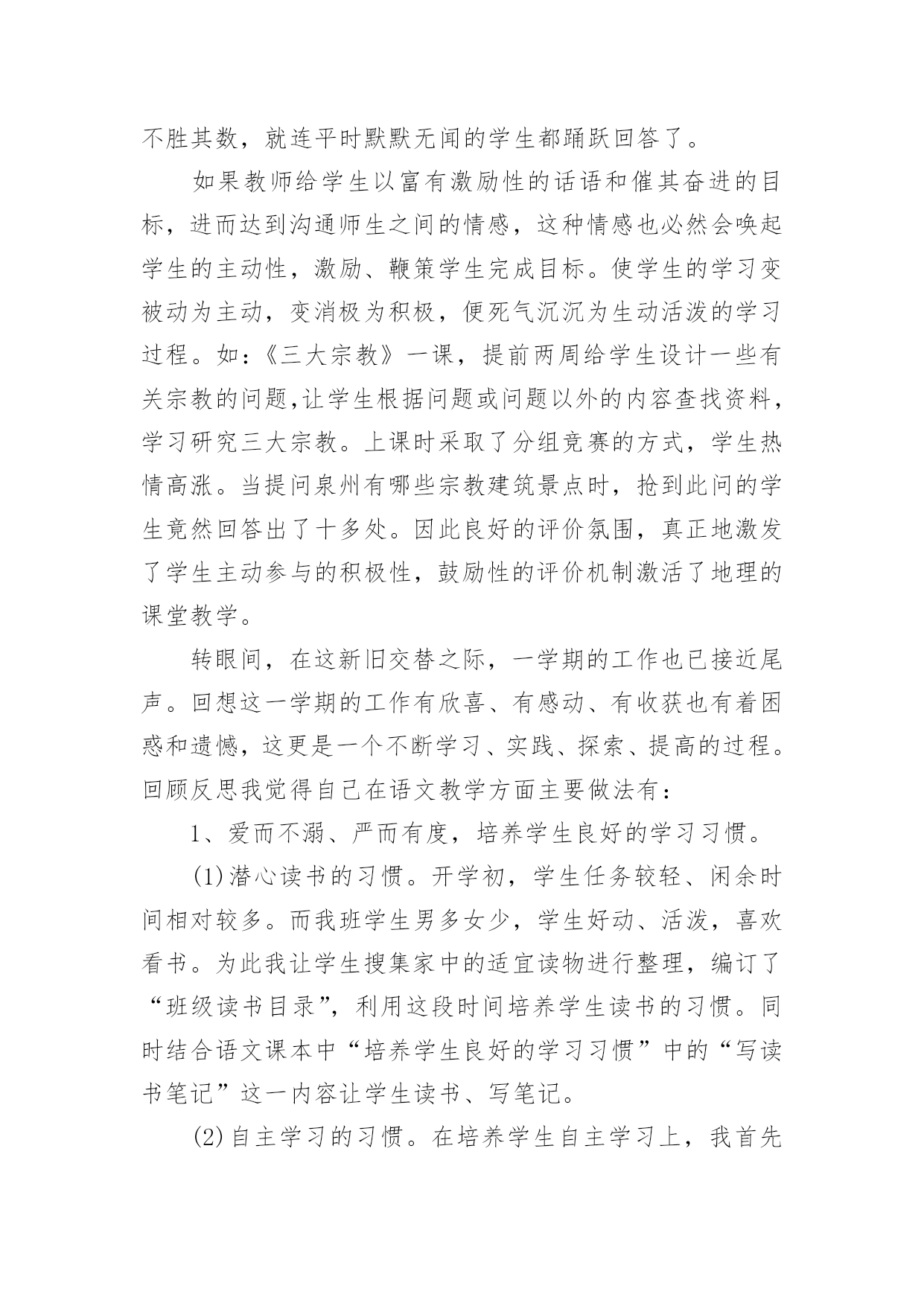 不胜其数，就连平时默默无闻的学生都踊跃回答了。

如果教师给学生以富有激励性的话语和催其奋进的目标，进而达到沟通师生之间的情感，这种情感也必然会唤起学生的主动性，激励、鞭策学生完成目标。使学生的学习变被动为主动，变消极为积极，便死气沉沉为生动活泼的学习过程。如：《三大宗教》一课，提前两周给学生设计一些有关宗教的问题,让学生根据问题或问题以外的内容查找资料，学习研究三大宗教。上课时采取了分组竞赛的方式，学生热情高涨。当提问泉州有哪些宗教建筑景点时，抢到此问的学生竟然回答出了十多处。因此良好的评价氛围，真正地激发了学生主动参与的积极性，鼓励性的评价机制激活了地理的课堂教学。

转眼间，在这新旧交替之际，一学期的工作也已接近尾声。回想这一学期的工作有欣喜、有感动、有收获也有着困惑和遗憾，这更是一个不断学习、实践、探索、提高的过程。回顾反思我觉得自己在语文教学方面主要做法有：

1、爱而不溺、严而有度，培养学生良好的学习习惯。

(1)潜心读书的习惯。开学初，学生任务较轻、闲余时间相对较多。而我班学生男多女少，学生好动、活泼，喜欢看书。为此我让学生搜集家中的适宜读物进行整理，编订了“班级读书目录”，利用这段时间培养学生读书的习惯。同时结合语文课本中“培养学生良好的学习习惯”中的“写读书笔记”这一内容让学生读书、写笔记。

(2)自主学习的习惯。在培养学生自主学习上，我首先